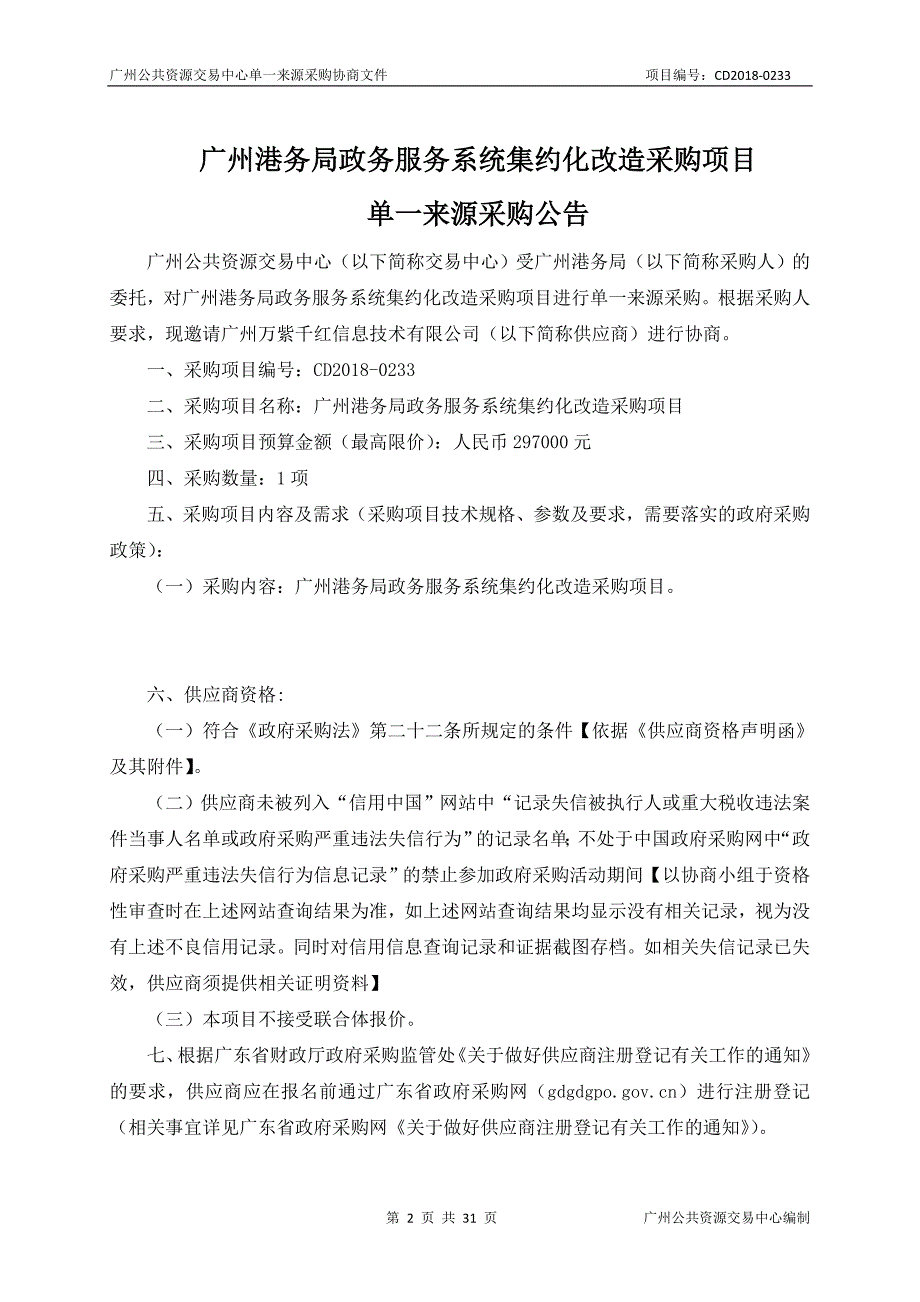 广州公共资源交易中心单一来源采购协商文件　　项目编号：CD2018-0233

广州港务局政务服务系统集约化改造采购项目

单一来源采购公告

广州公共资源交易中心（以下简称交易中心）受广州港务局（以下简称采购人）的委托，对广州港务局政务服务系统集约化改造采购项目进行单一来源采购。根据采购人要求，现邀请广州万紫千红信息技术有限公司（以下简称供应商）进行协商。

一、采购项目编号：CD2018-0233

二、采购项目名称：广州港务局政务服务系统集约化改造采购项目

三、采购项目预算金额（最高限价）：人民币 297000 元

四、采购数量：1 项

五、采购项目内容及需求（采购项目技术规格、参数及要求，需要落实的政府采购政策）：

（一）采购内容：广州港务局政务服务系统集约化改造采购项目。

六、供应商资格：

（一）符合《政府采购法》第二十二条所规定的条件【依据《供应商资格声明函》及其附件】。

（二）供应商未被列入“信用中国”网站中“记录失信被执行人或重大税收违法案件当事人名单或政府采购严重违法失信行为”的记录名单；不处于中国政府采购网中“政府采购严重违法失信行为信息记录”的禁止参加政府采购活动期间【以协商小组于资格性审查时在上述网站查询结果为准，如上述网站查询结果均显示没有相关记录，视为没有上述不良信用记录。同时对信用信息查询记录和证据截图存档。如相关失信记录已失效，供应商须提供相关证明资料】

（三）本项目不接受联合体报价。

七、根据广东省财政厅政府采购监管处《关于做好供应商注册登记有关工作的通知》的要求，供应商应在报名前通过广东省政府采购网（gdgdgpo.gov.cn）进行注册登记（相关事宜详见广东省政府采购网《关于做好供应商注册登记有关工作的通知》）。

第 2 页 共 31 页　　广州公共资源交易中心编制